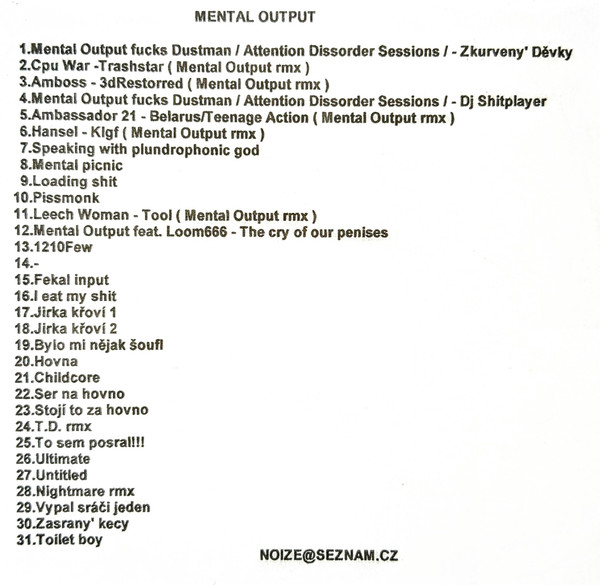 MENTAL OUTPUT

1.Mental Output fucks Dustman / Attention Dissorder Sessions / - Zkurveny' Děvky
2.Cpu War -Trashstar ( Mental Output rmx )
3.Amboss - 3dRestorred ( Mental Output rmx )
4.Mental Output fucks Dustman / Attention Dissorder Sessions / - Dj Shitplayer
5.Ambassador 21 - Belarus/Teenage Action ( Mental Output rmx )
6.Hansel - Klgf ( Mental Output rmx )
7.Speaking with plundrophonic god
8.Mental picnic
9.Loading shit
10.Pissmonk
11.Leech Woman - Tool ( Mental Output rmx )
12.Mental Output feat. Loom666 - The cry of our penises
13.1210Few
14.-
15.Fekal input
16.I eat my shit
17.Jirka křoví 1
18.Jirka křoví 2
19.Bylo mi nějak šoufl
20.Hovna
21.Childcore
22.Ser na hovno
23.Stojí to za hovno
24.T.D. rmx
25.To sem posral!!!
26.Ultimate
27.Untitled
28.Nightmare rmx
29.Vypal sráči jeden
30.Zasrany' kecy
31.Toilet boy

NOIZE@SEZNAM.CZ